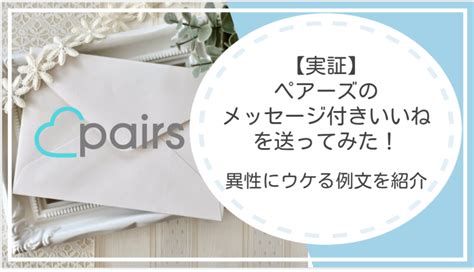 pairs

【実証】
ペアーズの
メッセージ付きいいね
を送ってみた！

異性にウケる例文を紹介